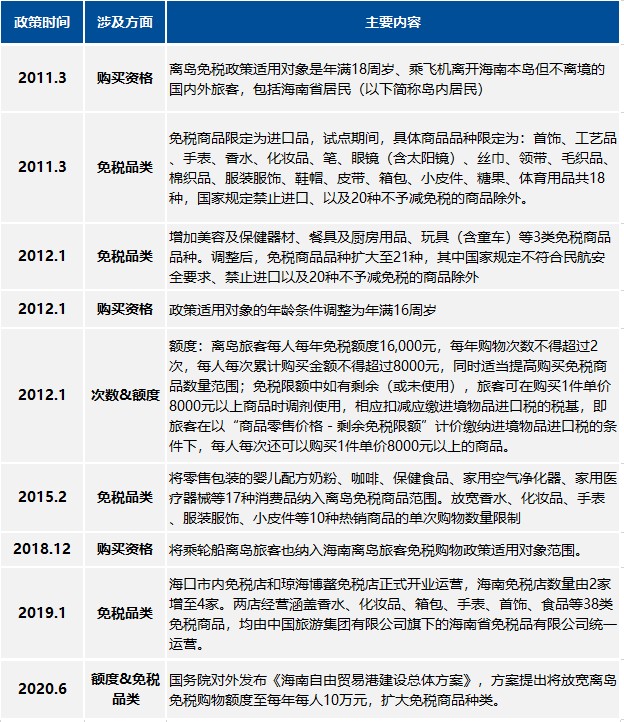 | 政策时间 | 涉及方面 | 主要内容 |
|---|---|---|
| 2011.3 | 购买资格 | 离岛免税政策适用对象是年满18周岁、乘飞机离开海南本岛但不离境的国内外旅客，包括海南省居民（以下简称岛内居民） |
| 2011.3 | 免税品类 | 免税商品限定为进口品，试点期间，具体商品品种限定为：首饰、工艺品、手表、香水、化妆品、笔、眼镜（含太阳镜）、丝巾、领带、毛织品、棉织品、服装服饰、鞋帽、皮带、箱包、小皮件、糖果、体育用品共18种，国家规定禁止进口、以及20种不予减免税的商品除外。 |
| 2012.1 | 免税品类 | 增加美容及保健器材、餐具及厨房用品、玩具（含童车）等3类免税商品品种。调整后，免税商品品种扩大至21种，其中国家规定不符合民航安全要求、禁止进口以及20种不予减免税的商品除外 |
| 2012.1 | 购买资格 | 政策适用对象的年龄条件调整为年满16周岁 |
| 2012.1 | 次数&额度 | 额度：离岛旅客每人每年免税额度16,000元，每年购物次数不得超过2次，每人每次累计购买金额不得超过8000元，同时适当提高购买免税商品数量范围；免税限额中如有剩余（或未使用），旅客可在购买1件单价8000元以上商品时调剂使用，相应扣减应缴进境物品进口税的税基，即旅客在以“商品零售价格 - 剩余免税限额”计价缴纳进境物品进口税的条件下，每人每次还可以购买1件单价8000元以上的商品。 |
| 2015.2 | 免税品类 | 将零售包装的婴儿配方奶粉、咖啡、保健食品、家用空气净化器、家用医疗器械等17种消费品纳入离岛免税商品范围。放宽香水、化妆品、手表、服装服饰、小皮件等10种热销商品的单次购物数量限制 |
| 2018.12 | 购买资格 | 将乘轮船离岛旅客也纳入海南离岛旅客免税购物政策适用对象范围。 |
| 2019.1 | 免税品类 | 海口市内免税店和琼海博鳌免税店正式开业运营，海南免税店数量由2家增至4家。两店经营涵盖香水、化妆品、箱包、手表、首饰、食品等38类免税商品，均由中国旅游集团有限公司旗下的海南省免税品有限公司统一运营。 |
| 2020.6 | 额度&免税品类 | 国务院对外发布《海南自由贸易港建设总体方案》，方案提出将放宽离岛免税购物额度至每年每人10万元，扩大免税商品种类。 |